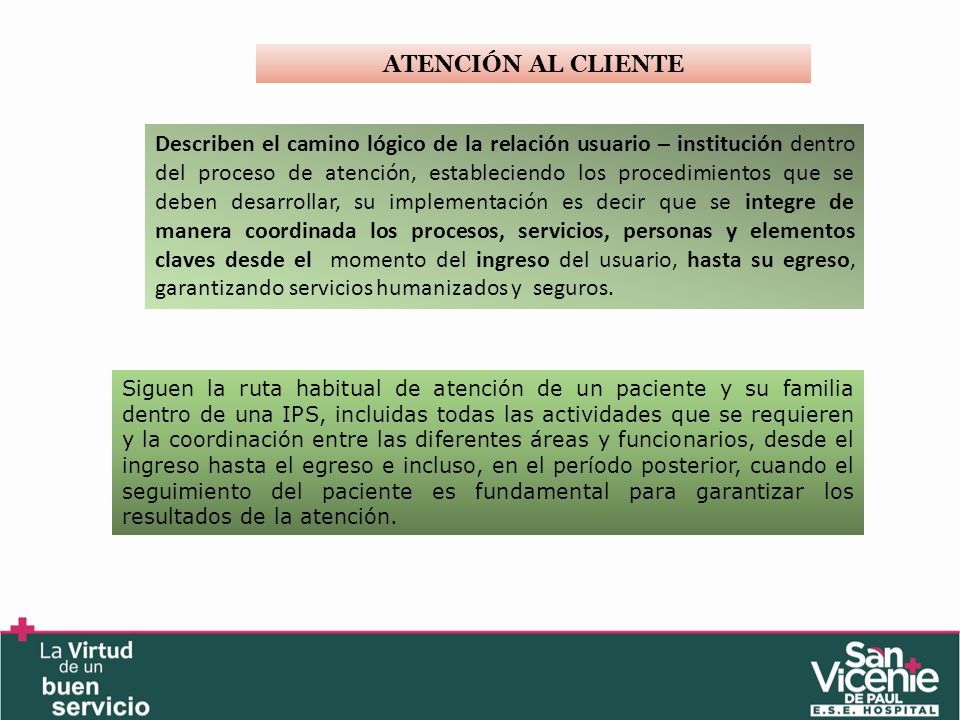 ATENCIÓN AL CLIENTE

Describen el camino lógico de la relación usuario – institución dentro del proceso de atención, estableciendo los procedimientos que se deben desarrollar, su implementación es decir que se integre de manera coordinada los procesos, servicios, personas y elementos claves desde el momento del ingreso del usuario, hasta su egreso, garantizando servicios humanizados y seguros.

Siguen la ruta habitual de atención de un paciente y su familia dentro de una IPS, incluidas todas las actividades que se requieren y la coordinación entre las diferentes áreas y funcionarios, desde el ingreso hasta el egreso e incluso, en el período posterior, cuando el seguimiento del paciente es fundamental para garantizar los resultados de la atención.

La Virtud de un buen servicio

San Vicente DE PAUL E.S.E. HOSPITAL